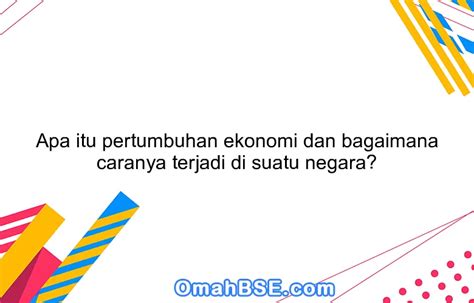 Apa itu pertumbuhan ekonomi dan bagaimana caranya terjadi di suatu negara?

OmahBSE.com